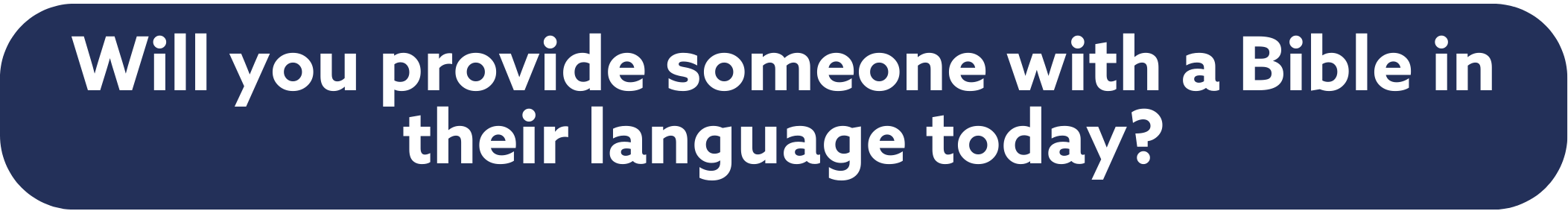 Will you provide someone with a Bible in their language today?